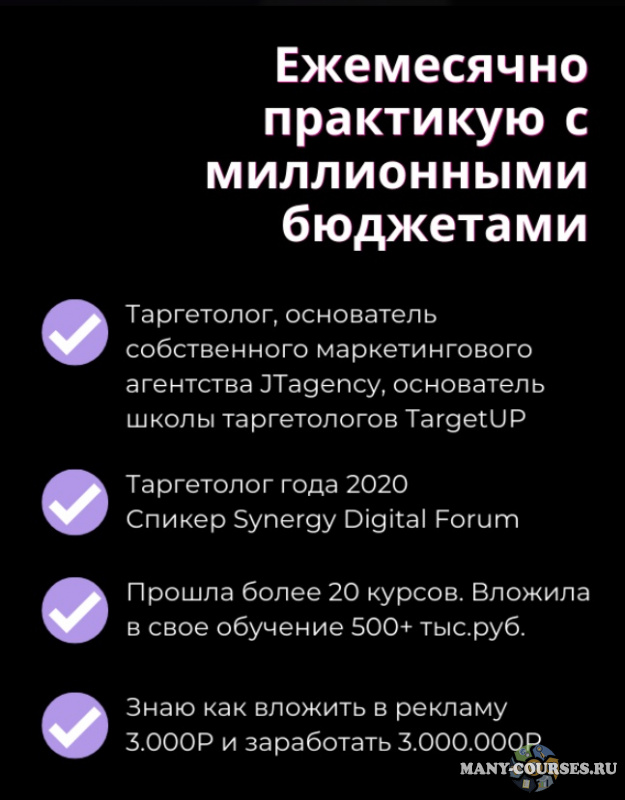 Ежемесячно практикую с миллионными бюджетами

Таргетолог, основатель собственного маркетингового агентства JTagency, основатель школы таргетологов TargetUP

Таргетолог года 2020
Спикер Synergy Digital Forum

Прошла более 20 курсов. Вложила в свое обучение 500+ тыс.руб.

Знаю как вложить в рекламу 3.000Р и заработать 3.000.000Р

MANY-COURSES.RU